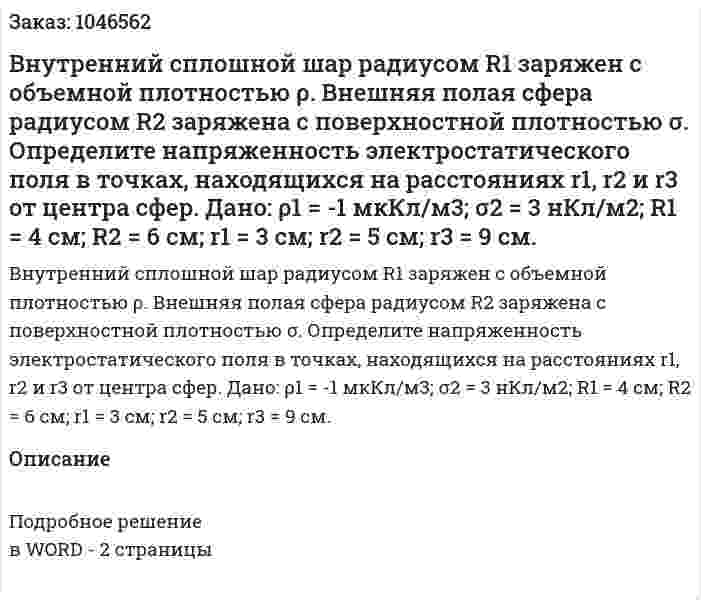 Заказ: 1046562

Внутренний сплошной шар радиусом R1 заряжен с объемной плотностью ρ. Внешняя полая сфера радиусом R2 заряжена с поверхностной плотностью σ. Определите напряженность электростатического поля в точках, находящихся на расстояниях r1, r2 и r3 от центра сфер. Дано: ρ1 = -1 мкКл/м3; σ2 = 3 нКл/м2; R1 = 4 см; R2 = 6 см; r1 = 3 см; r2 = 5 см; r3 = 9 см.

Внутренний сплошной шар радиусом R1 заряжен с объемной плотностью ρ. Внешняя полая сфера радиусом R2 заряжена с поверхностной плотностью σ. Определите напряженность электростатического поля в точках, находящихся на расстояниях r1, r2 и r3 от центра сфер. Дано: ρ1 = -1 мкКл/м3; σ2 = 3 нКл/м2; R1 = 4 см; R2 = 6 см; r1 = 3 см; r2 = 5 см; r3 = 9 см.

Описание

Подробное решение
в WORD - 2 страницы